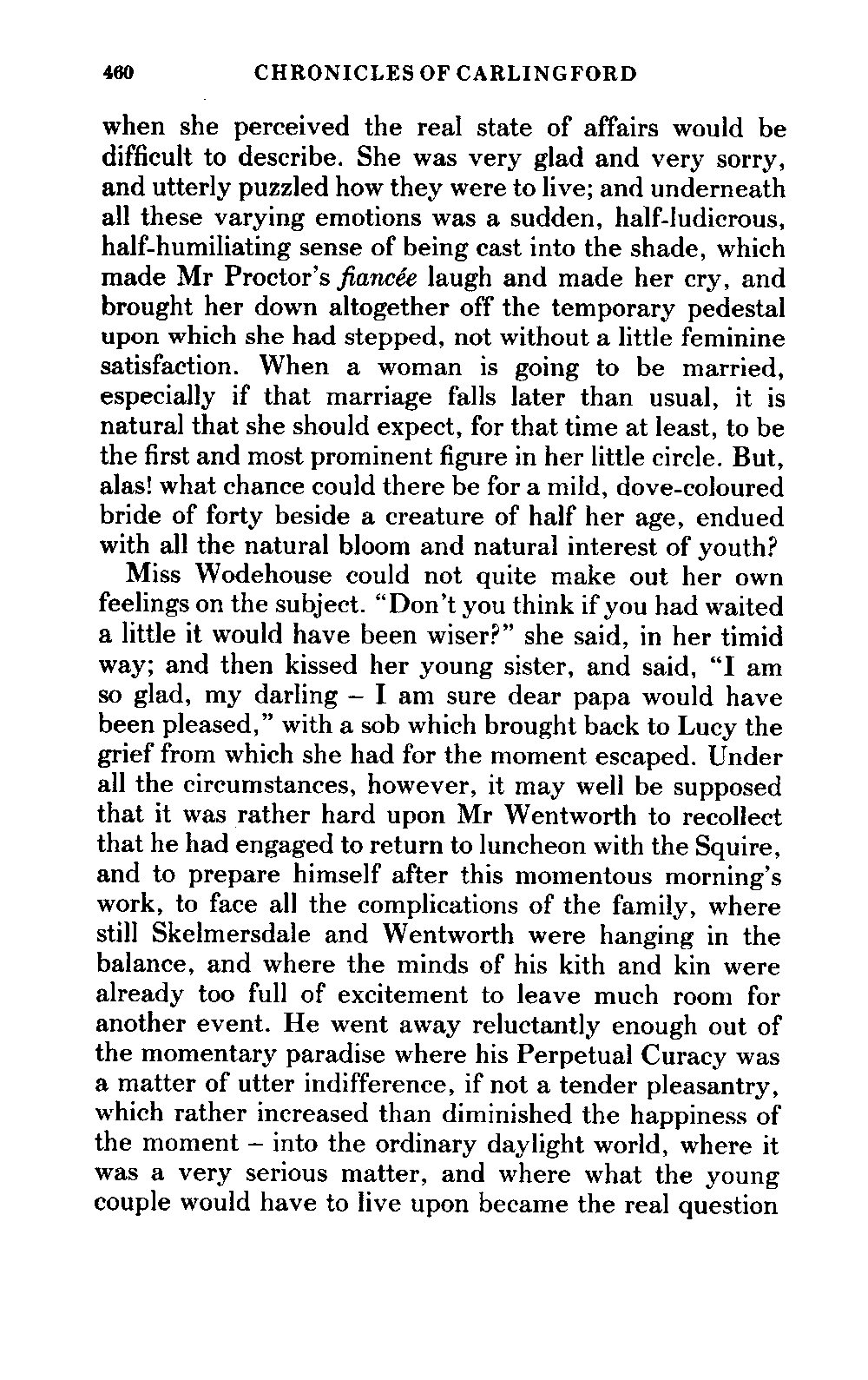 460 CHRONICLES OF CARLINGFORD

when she perceived the real state of affairs would be difficult to describe. She was very glad and very sorry, and utterly puzzled how they were to live; and underneath all these varying emotions was a sudden, half-ludicrous, half-humiliating sense of being cast into the shade, which made Mr Proctor's fiancée laugh and made her cry, and brought her down altogether off the temporary pedestal upon which she had stepped, not without a little feminine satisfaction. When a woman is going to be married, especially if that marriage falls later than usual, it is natural that she should expect, for that time at least, to be the first and most prominent figure in her little circle. But, alas! what chance could there be for a mild, dove-coloured bride of forty beside a creature of half her age, endued with all the natural bloom and natural interest of youth?

Miss Wodehouse could not quite make out her own feelings on the subject. "Don't you think if you had waited a little it would have been wiser?" she said, in her timid way; and then kissed her young sister, and said, "I am so glad, my darling – I am sure dear papa would have been pleased," with a sob which brought back to Lucy the grief from which she had for the moment escaped. Under all the circumstances, however, it may well be supposed that it was rather hard upon Mr Wentworth to recollect that he had engaged to return to luncheon with the Squire, and to prepare himself after this momentous morning's work, to face all the complications of the family, where still Skelmersdale and Wentworth were hanging in the balance, and where the minds of his kith and kin were already too full of excitement to leave much room for another event. He went away reluctantly enough out of the momentary paradise where his Perpetual Curacy was a matter of utter indifference, if not a tender pleasantry, which rather increased than diminished the happiness of the moment – into the ordinary daylight world, where it was a very serious matter, and where what the young couple would have to live upon became the real question